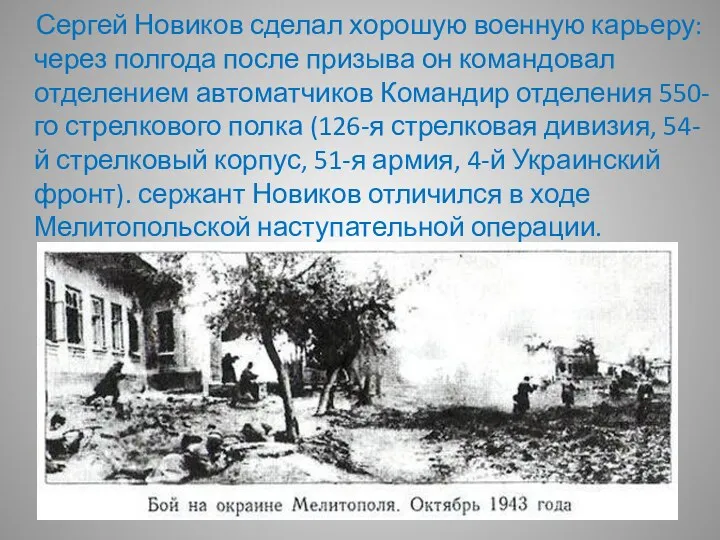 Сергей Новиков сделал хорошую военную карьеру: через полгода после призыва он командовал отделением автоматчиков Командир отделения 550-го стрелкового полка (126-я стрелковая дивизия, 54-й стрелковый корпус, 51-я армия, 4-й Украинский фронт). сержант Новиков отличился в ходе Мелитопольской наступательной операции.

Бой на окраине Мелитополя. Октябрь 1943 года